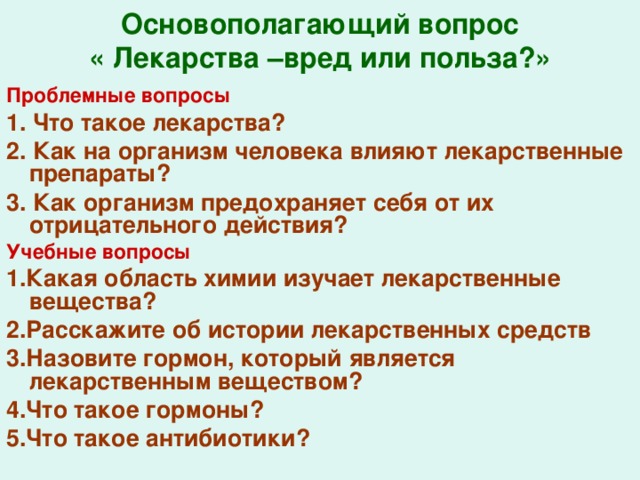 Основополагающий вопрос
« Лекарства –вред или польза?»

Проблемные вопросы

1. Что такое лекарства?

2. Как на организм человека влияют лекарственные препараты?

3. Как организм предохраняет себя от их отрицательного действия?

Учебные вопросы

1.Какая область химии изучает лекарственные вещества?

2.Расскажите об истории лекарственных средств

3.Назовите гормон, который является лекарственным веществом?

4.Что такое гормоны?

5.Что такое антибиотики?